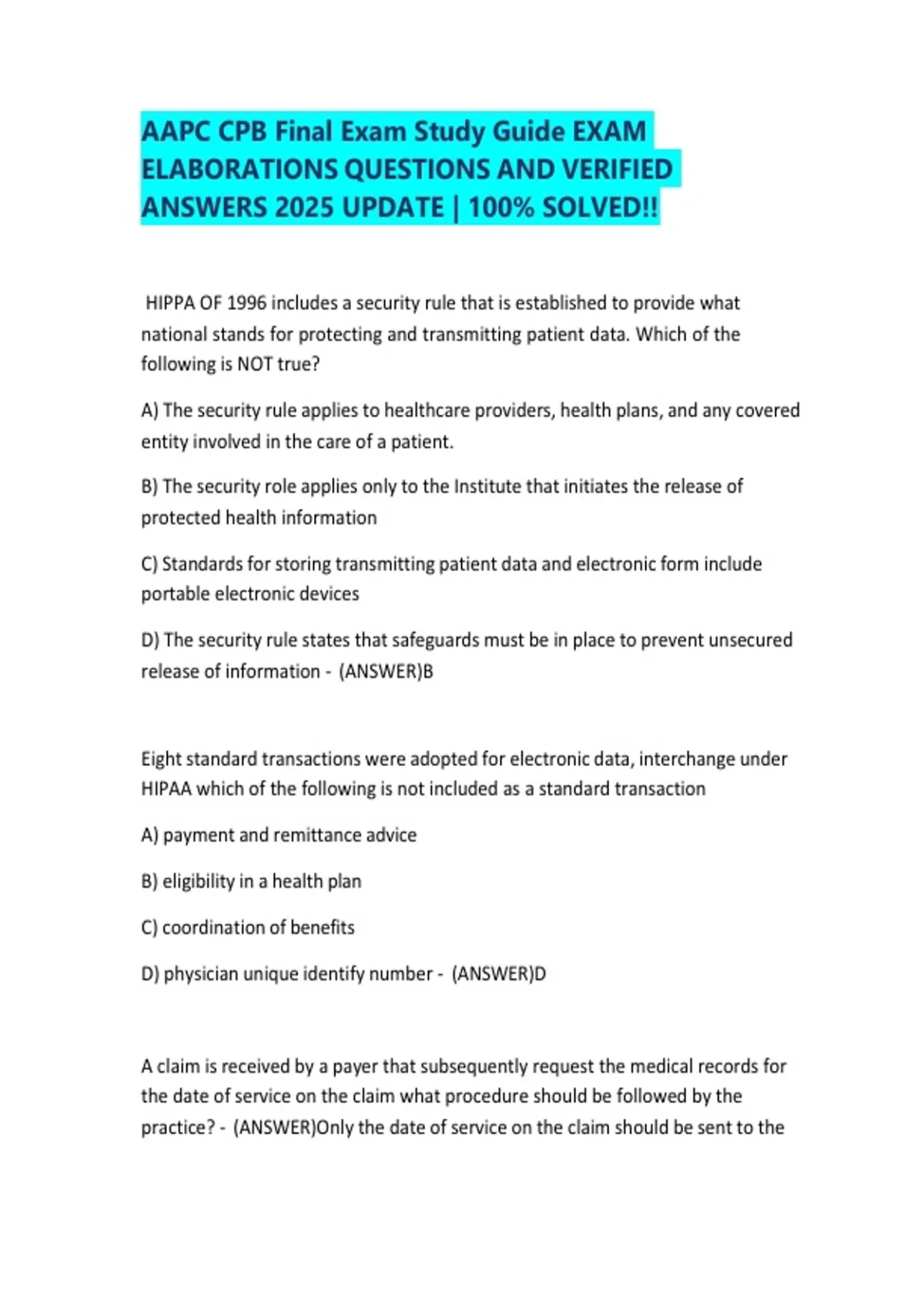 AAPC CPB Final Exam Study Guide EXAM ELABORATIONS QUESTIONS AND VERIFIED ANSWERS 2025 UPDATE | 100% SOLVED!!

HIPPA OF 1996 includes a security rule that is established to provide what national stands for protecting and transmitting patient data. Which of the following is NOT true?

A) The security rule applies to healthcare providers, health plans, and any covered entity involved in the care of a patient.

B) The security role applies only to the Institute that initiates the release of protected health information

C) Standards for storing transmitting patient data and electronic form include portable electronic devices

D) The security rule states that safeguards must be in place to prevent unsecured release of information - (ANSWER)B

Eight standard transactions were adopted for electronic data, interchange under HIPAA which of the following is not included as a standard transaction

A) payment and remittance advice

B) eligibility in a health plan

C) coordination of benefits

D) physician unique identify number - (ANSWER)D

A claim is received by a payer that subsequently request the medical records for the date of service on the claim what procedure should be followed by the practice? - (ANSWER)Only the date of service on the claim should be sent to the